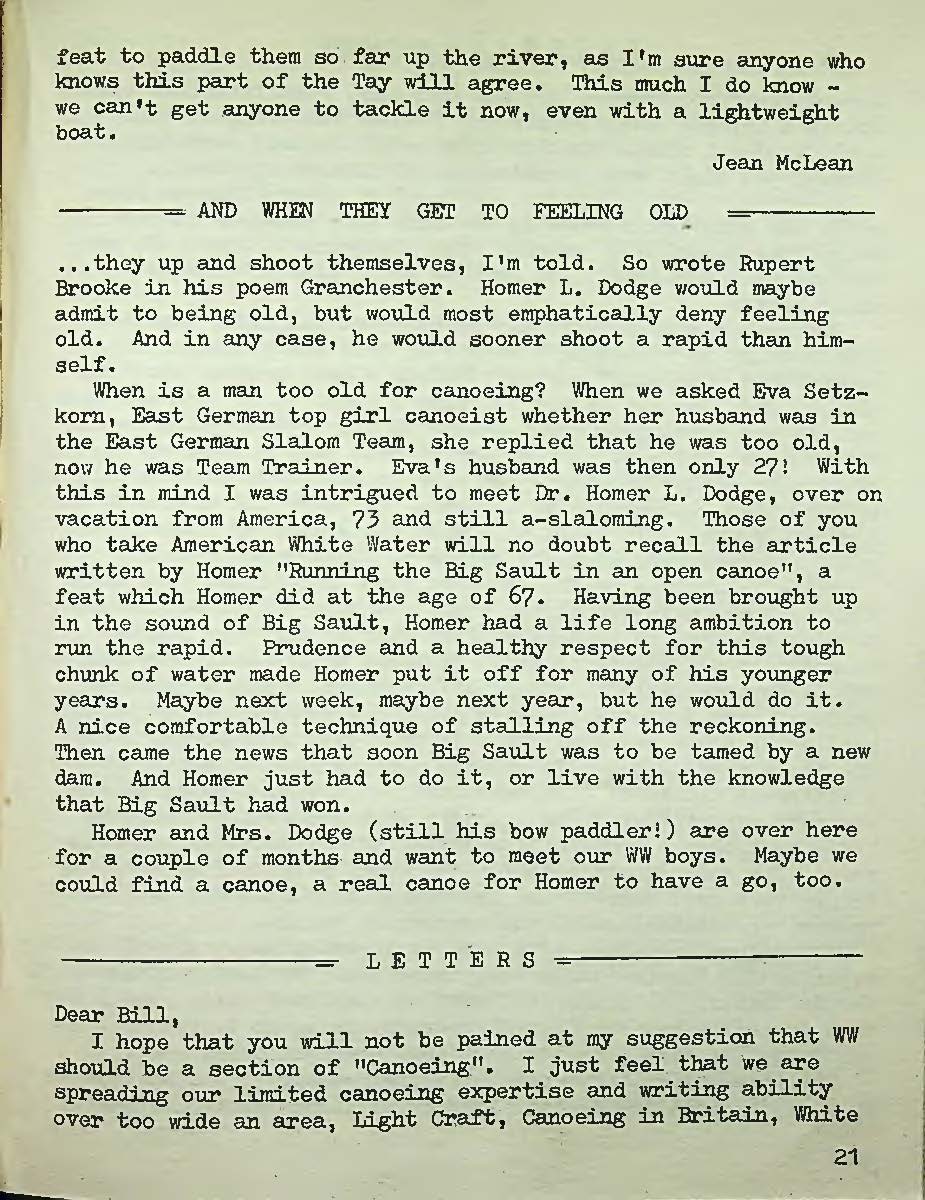 feat to paddle them so far up the river, as I'm sure anyone who knows this part of the Tay will agree. This much I do know - we can't get anyone to tackle it now, even with a lightweight boat.

Jean McLean

AND WHEN THEY GET TO FEELING OLD

...they up and shoot themselves, I'm told. So wrote Rupert Brooke in his poem Granchester. Homer L. Dodge would maybe admit to being old, but would most emphatically deny feeling old. And in any case, he would sooner shoot a rapid than himself.

When is a man too old for canoeing? When we asked Eva Setzkorn, East German top girl canoeist whether her husband was in the East German Slalom Team, she replied that he was too old, now he was Team Trainer. Eva's husband was then only 27! With this in mind I was intrigued to meet Dr. Homer L. Dodge, over on vacation from America, 73 and still a-slaloming. Those of you who take American White Water will no doubt recall the article written by Homer "Running the Big Sault in an open canoe", a feat which Homer did at the age of 67. Having been brought up in the sound of Big Sault, Homer had a life long ambition to run the rapid. Prudence and a healthy respect for this tough chunk of water made Homer put it off for many of his younger years. Maybe next week, maybe next year, but he would do it. A nice comfortable technique of stalling off the reckoning. Then came the news that soon Big Sault was to be tamed by a new dam. And Homer just had to do it, or live with the knowledge that Big Sault had won.

Homer and Mrs. Dodge (still his bow paddler!) are over here for a couple of months and want to meet our WW boys. Maybe we could find a canoe, a real canoe for Homer to have a go, too.

LETTERS

Dear Bill,

I hope that you will not be pained at my suggestion that WW should be a section of "Canoeing". I just feel that we are spreading our limited canoeing expertise and writing ability over too wide an area, Light Craft, Canoeing in Britain, White

21